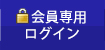 会員専用
ログイン